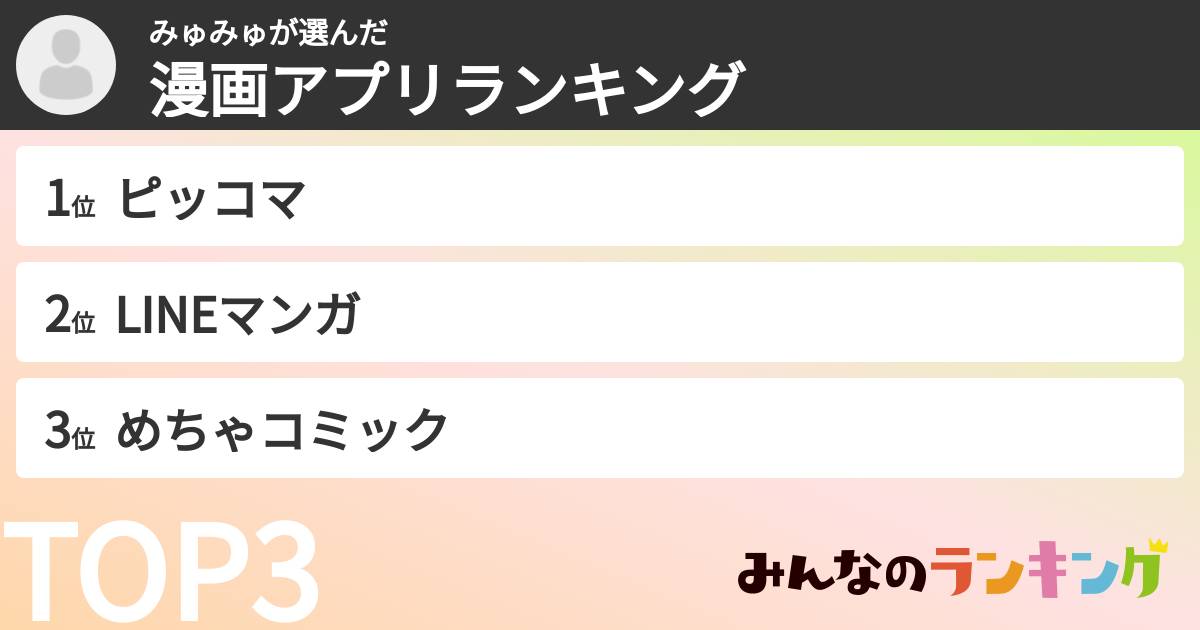 みゅみゅが選んだ
漫画アプリランキング

1位 ピッコマ

2位 LINEマンガ

3位 めちゃコミック

TOP3

みんなのランキング